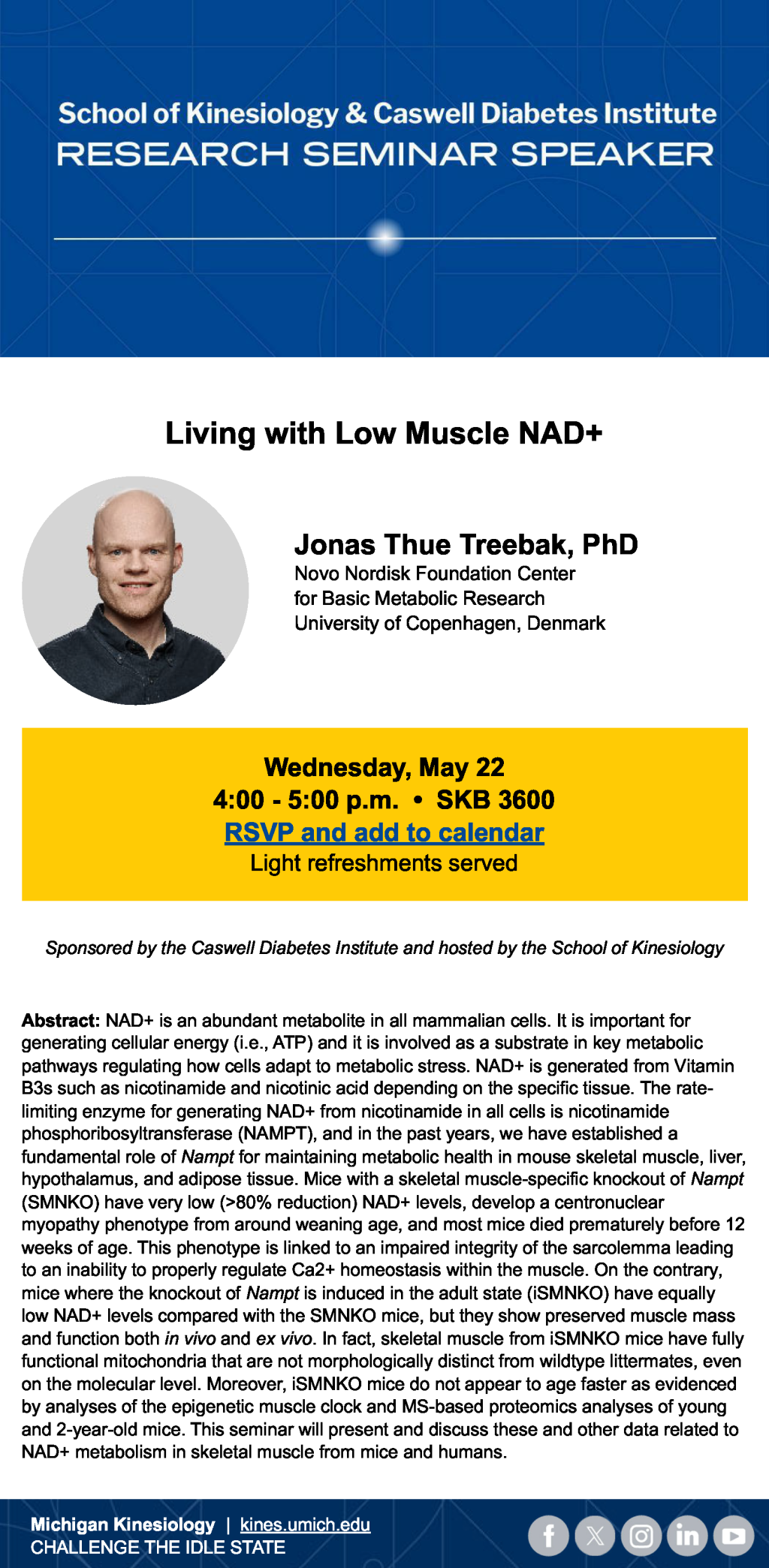 School of Kinesiology & Caswell Diabetes Institute
RESEARCH SEMINAR SPEAKER

Living with Low Muscle NAD+

Jonas Thue Treebak, PhD
Novo Nordisk Foundation Center for Basic Metabolic Research
University of Copenhagen, Denmark

Wednesday, May 22
4:00 - 5:00 p.m. • SKB 3600
RSVP and add to calendar
Light refreshments served

Sponsored by the Caswell Diabetes Institute and hosted by the School of Kinesiology

Abstract: NAD+ is an abundant metabolite in all mammalian cells. It is important for generating cellular energy (i.e., ATP) and it is involved as a substrate in key metabolic pathways regulating how cells adapt to metabolic stress. NAD+ is generated from Vitamin B3s such as nicotinamide and nicotinic acid depending on the specific tissue. The rate-limiting enzyme for generating NAD+ from nicotinamide in all cells is nicotinamide phosphoribosyltransferase (NAMPT), and in the past years, we have established a fundamental role of Nampt for maintaining metabolic health in mouse skeletal muscle, liver, hypothalamus, and adipose tissue. Mice with a skeletal muscle-specific knockout of Nampt (SMNKO) have very low (>80% reduction) NAD+ levels, develop a centronuclear myopathy phenotype from around weaning age, and most mice died prematurely before 12 weeks of age. This phenotype is linked to an impaired integrity of the sarcolemma leading to an inability to properly regulate Ca2+ homeostasis within the muscle. On the contrary, mice where the knockout of Nampt is induced in the adult state (iSMNKO) have equally low NAD+ levels compared with the SMNKO mice, but they show preserved muscle mass and function both in vivo and ex vivo. In fact, skeletal muscle from iSMNKO mice have fully functional mitochondria that are not morphologically distinct from wildtype littermates, even on the molecular level. Moreover, iSMNKO mice do not appear to age faster as evidenced by analyses of the epigenetic muscle clock and MS-based proteomics analyses of young and 2-year-old mice. This seminar will present and discuss these and other data related to NAD+ metabolism in skeletal muscle from mice and humans.

Michigan Kinesiology | kines.umich.edu
CHALLENGE THE IDLE STATE